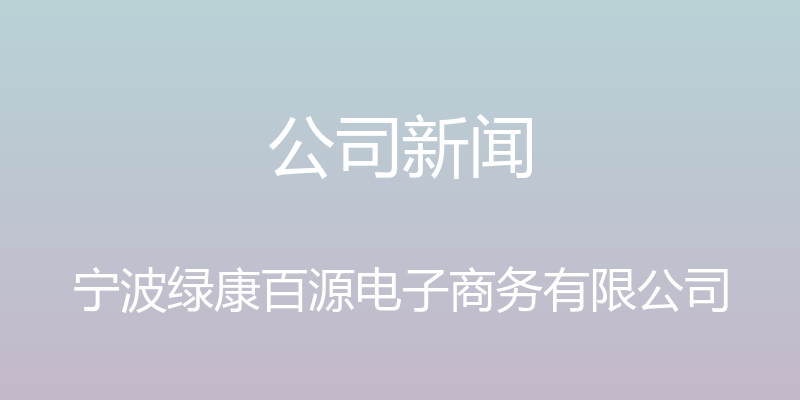 公司新闻

宁波绿康百源电子商务有限公司